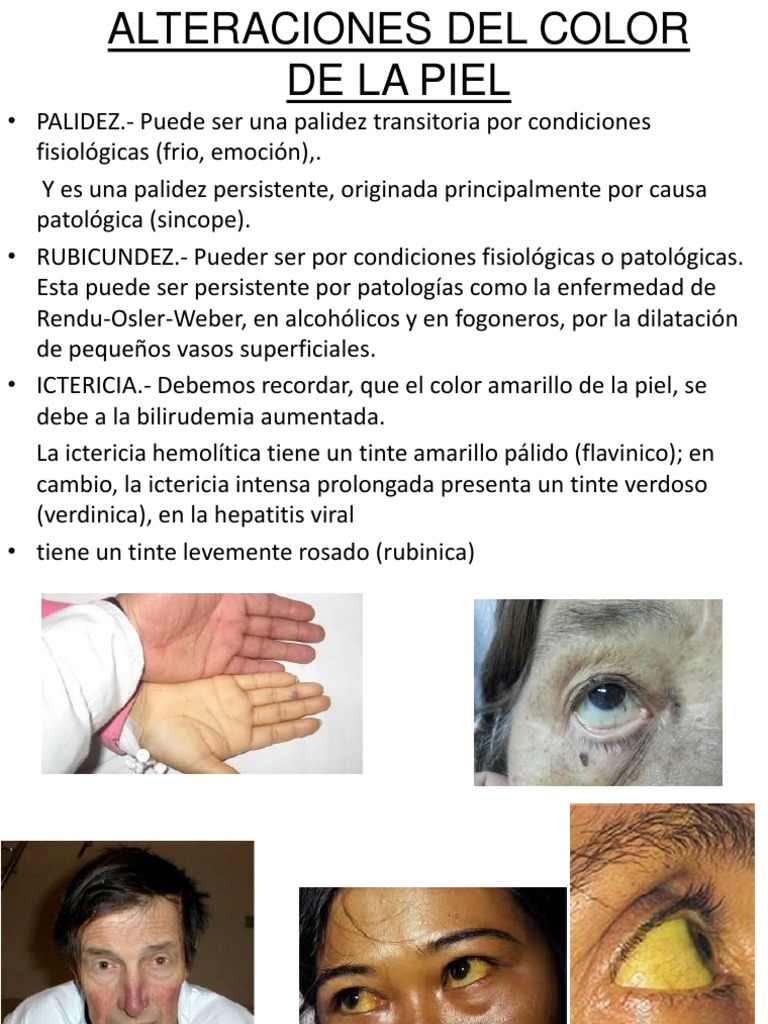 ALTERACIONES DEL COLOR DE LA PIEL

• PALIDEZ.- Puede ser una palidez transitoria por condiciones fisiológicas (frio, emoción),.

Y es una palidez persistente, originada principalmente por causa patológica (sincope).

• RUBICUNDEZ.- Pueder ser por condiciones fisiológicas o patológicas. Esta puede ser persistente por patologías como la enfermedad de Rendu-Osler-Weber, en alcohólicos y en fogoneros, por la dilatación de pequeños vasos superficiales.

• ICTERICIA.- Debemos recordar, que el color amarillo de la piel, se debe a la bilirudemia aumentada.

La ictericia hemolítica tiene un tinte amarillo pálido (flavinico); en cambio, la ictericia intensa prolongada presenta un tinte verdoso (verdinica), en la hepatitis viral

• tiene un tinte levemente rosado (rubinica)